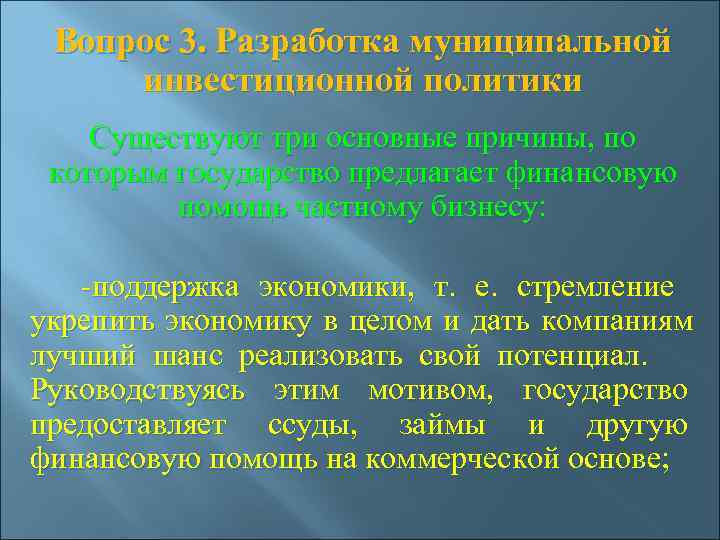 Вопрос 3. Разработка муниципальной инвестиционной политики

Существуют три основные причины, по которым государство предлагает финансовую помощь частному бизнесу:

-поддержка экономики, т. е. стремление укрепить экономику в целом и дать компаниям лучший шанс реализовать свой потенциал. Руководствуясь этим мотивом, государство предоставляет ссуды, займы и другую финансовую помощь на коммерческой основе;